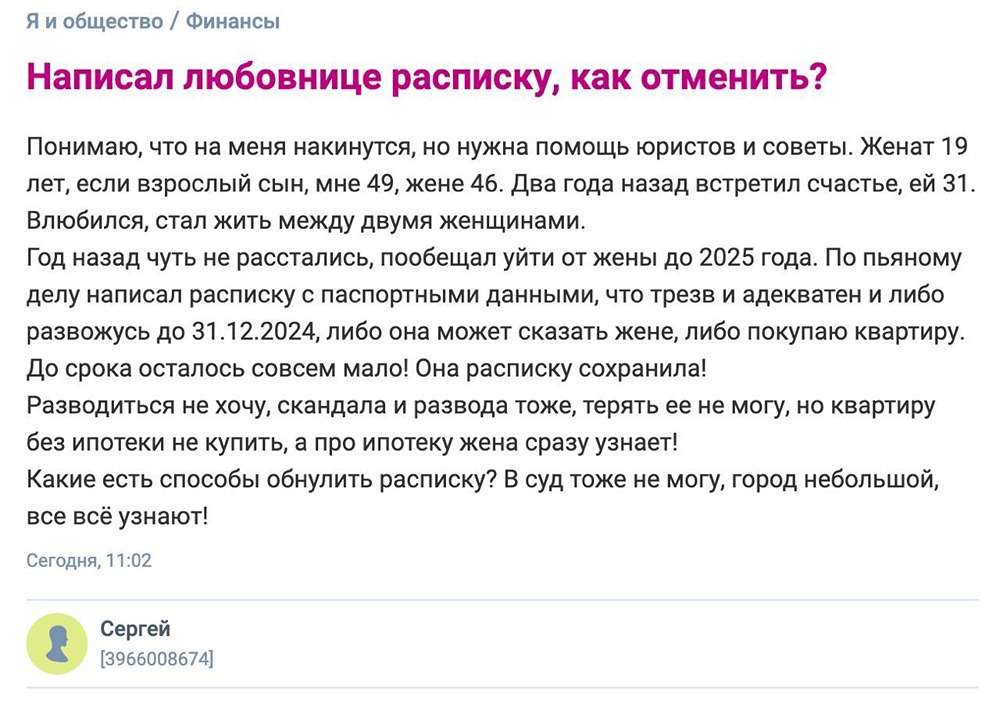 Я и общество / Финансы

Написал любовнице расписку, как отменить?

Понимаю, что на меня накинутся, но нужна помощь юристов и советы. Женат 19 лет, если взрослый сын, мне 49, жене 46. Два года назад встретил счастье, ей 31. Влюбился, стал жить между двумя женщинами.
Год назад чуть не расстались, пообещал уйти от жены до 2025 года. По пьяному делу написал расписку с паспортными данными, что трезв и адекватен и либо развожусь до 31.12.2024, либо она может сказать жене, либо покупаю квартиру. До срока осталось совсем мало! Она расписку сохранила!
Разводиться не хочу, скандала и развода тоже, терять ее не могу, но квартиру без ипотеки не купить, а про ипотеку жена сразу узнает!
Какие есть способы обнулить расписку? В суд тоже не могу, город небольшой, все всё узнают!

Сегодня, 11:02

Сергей
[3966008674]